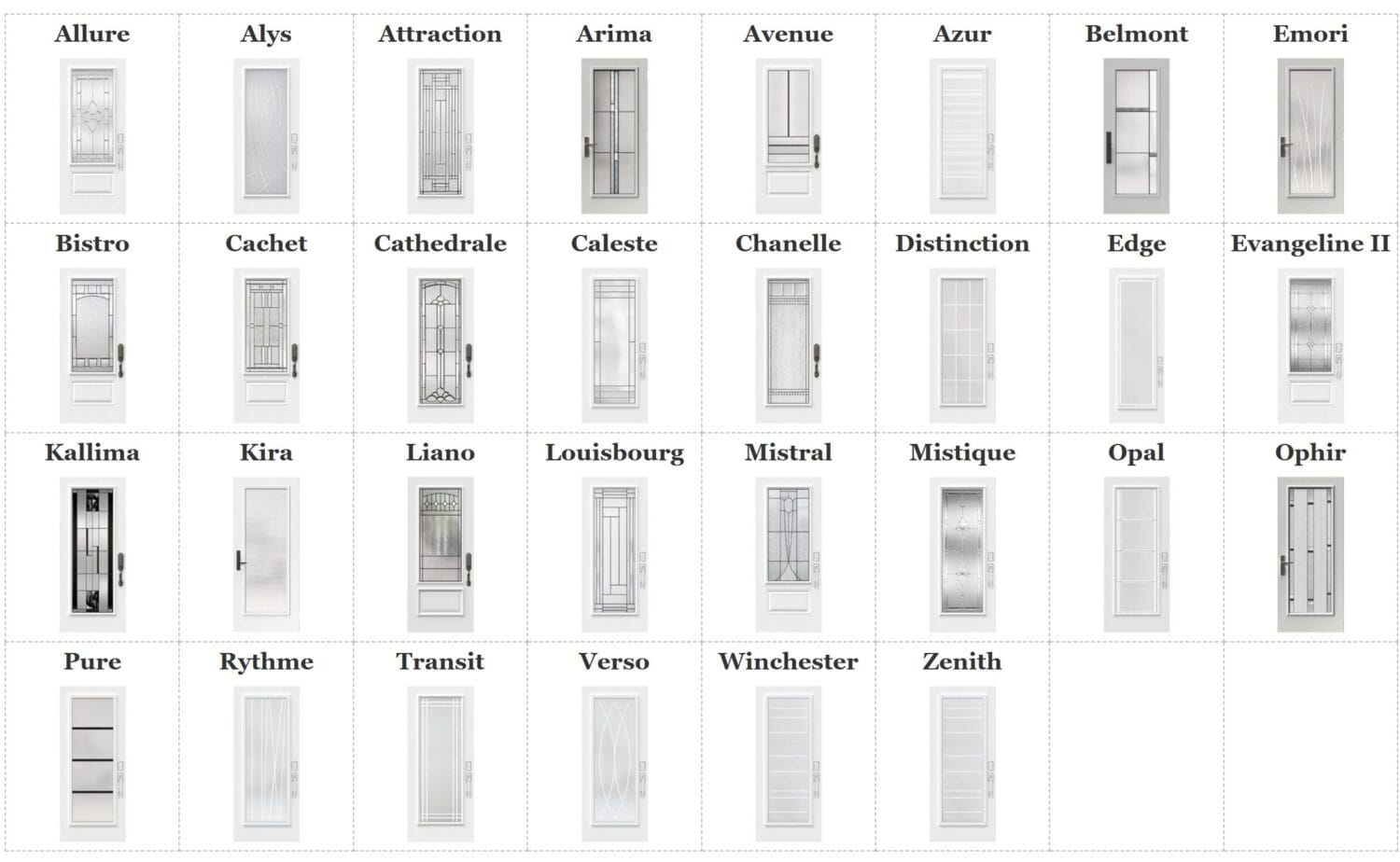 | Allure | Alys | Attraction | Arima | Avenue | Azur | Belmont | Emori |
|---|---|---|---|---|---|---|---|
| Bistro | Cachet | Cathedrale | Caleste | Chanelle | Distinction | Edge | Evangeline II |
| Kallima | Kira | Liano | Louisbourg | Mistral | Mistique | Opal | Ophir |
| Pure | Rythme | Transit | Verso | Winchester | Zenith | | |